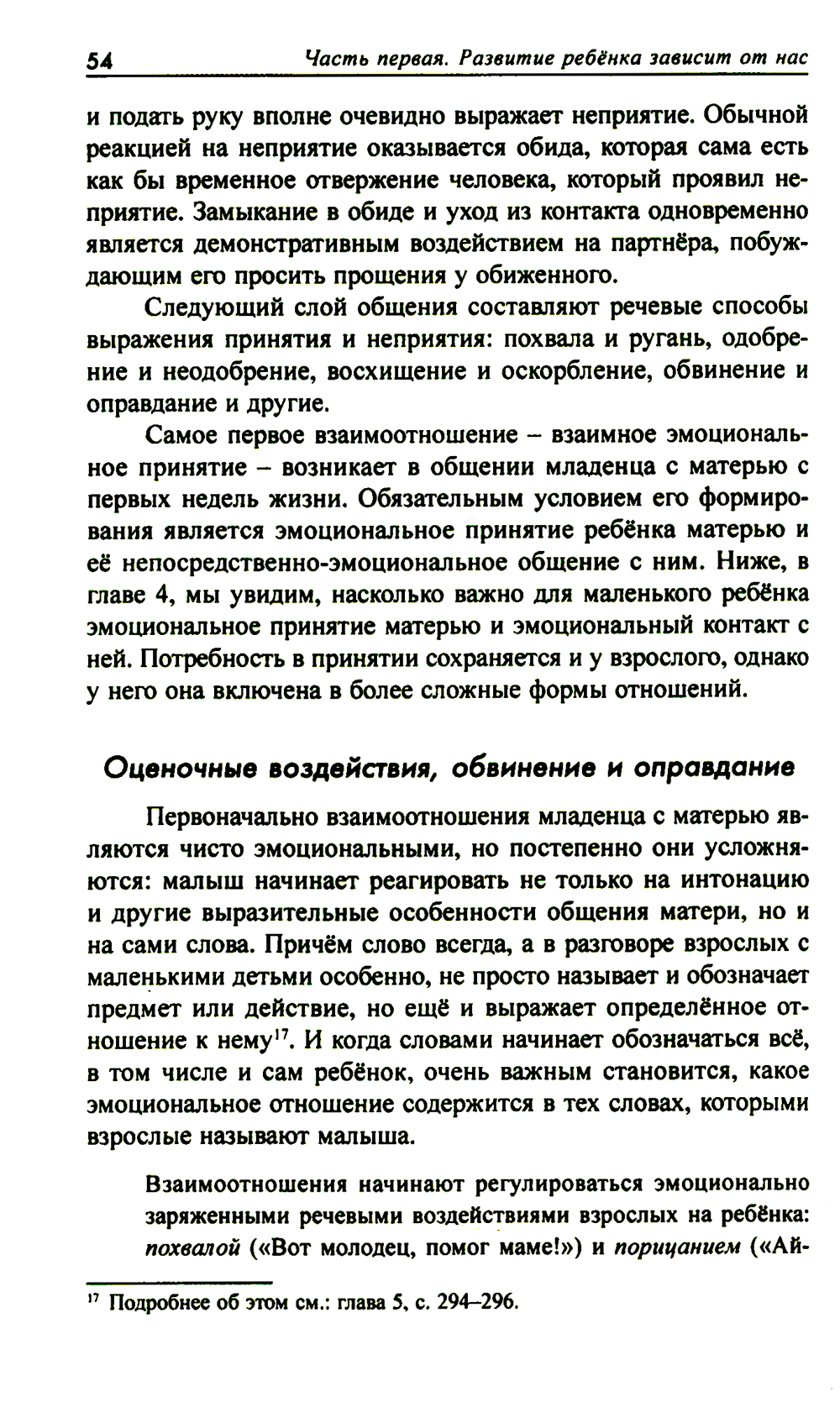 54 Часть первая. Развитие ребёнка зависит от нас

и подать руку вполне очевидно выражает неприятие. Обычной реакцией на неприятие оказывается обида, которая сама есть как бы временное отвержение человека, который проявил неприятие. Замыкание в обиде и уход из контакта одновременно является демонстративным воздействием на партнёра, побуждающим его просить прощения у обиженного.

Следующий слой общения составляют речевые способы выражения принятия и неприятия: похвала и ругань, одобрение и неодобрение, восхищение и оскорбление, обвинение и оправдание и другие.

Самое первое взаимоотношение – взаимное эмоциональное принятие – возникает в общении младенца с матерью с первых недель жизни. Обязательным условием его формирования является эмоциональное принятие ребёнка матерью и её непосредственно-эмоциональное общение с ним. Ниже, в главе 4, мы увидим, насколько важно для маленького ребёнка эмоциональное принятие матерью и эмоциональный контакт с ней. Потребность в принятии сохраняется и у взрослого, однако у него она включена в более сложные формы отношений.

Оценочные воздействия, обвинение и оправдание

Первоначально взаимоотношения младенца с матерью являются чисто эмоциональными, но постепенно они усложняются: малыш начинает реагировать не только на интонацию и другие выразительные особенности общения матери, но и на сами слова. Причём слово всегда, а в разговоре взрослых с маленькими детьми особенно, не просто называет и обозначает предмет или действие, но ещё и выражает определённое отношение к нему$^{17}$. И когда словами начинает обозначаться всё, в том числе и сам ребёнок, очень важным становится, какое эмоциональное отношение содержится в тех словах, которыми взрослые называют малыша.

Взаимоотношения начинают регулироваться эмоционально заряженными речевыми воздействиями взрослых на ребёнка: похвалой («Вот молодец, помог маме!») и порицанием («Ай-

$^{17}$ Подробнее об этом см.: глава 5, с. 294–296.